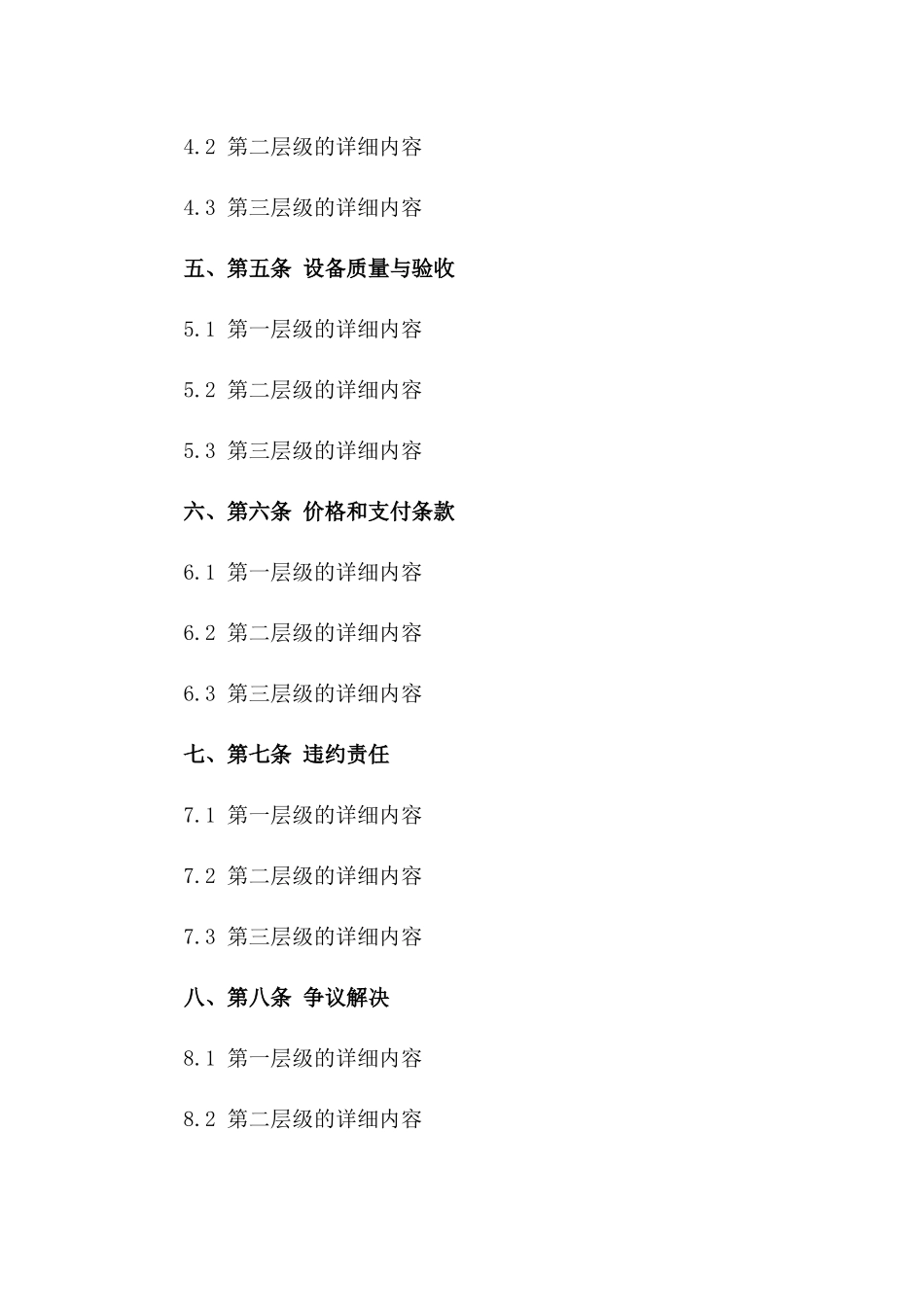 4.2 第二层级的详细内容

4.3 第三层级的详细内容

五、第五条 设备质量与验收

5.1 第一层级的详细内容

5.2 第二层级的详细内容

5.3 第三层级的详细内容

六、第六条 价格和支付条款

6.1 第一层级的详细内容

6.2 第二层级的详细内容

6.3 第三层级的详细内容

七、第七条 违约责任

7.1 第一层级的详细内容

7.2 第二层级的详细内容

7.3 第三层级的详细内容

八、第八条 争议解决

8.1 第一层级的详细内容

8.2 第二层级的详细内容